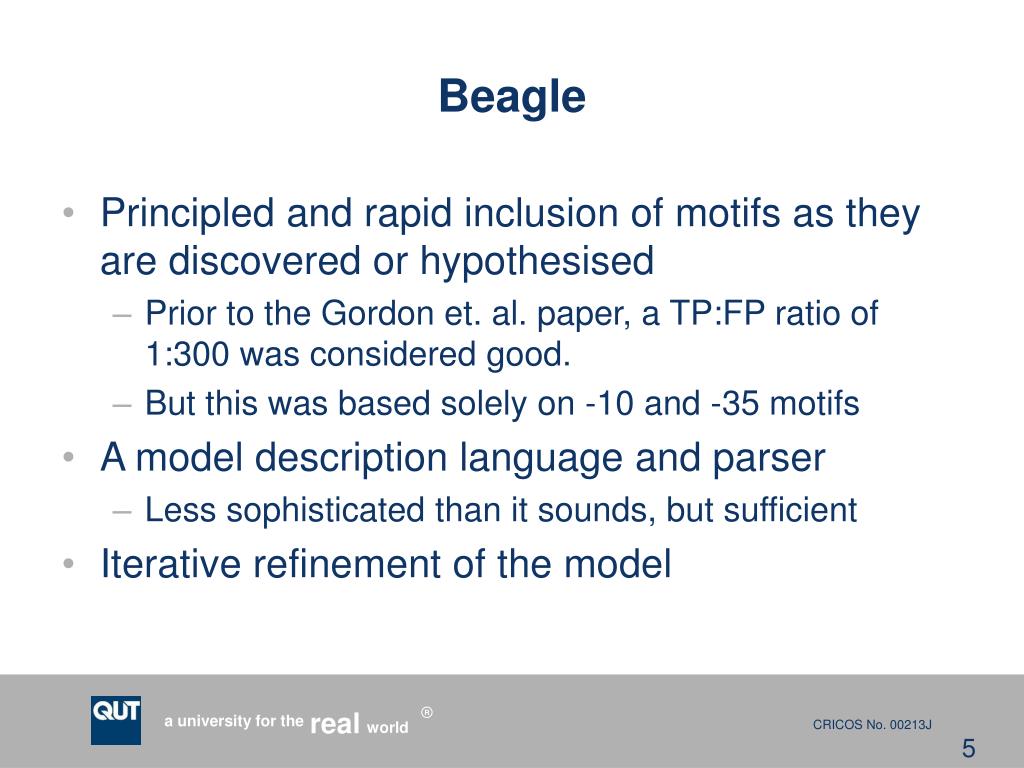 Beagle

• Principled and rapid inclusion of motifs as they are discovered or hypothesised
– Prior to the Gordon et. al. paper, a TP:FP ratio of 1:300 was considered good.
– But this was based solely on -10 and -35 motifs
• A model description language and parser
– Less sophisticated than it sounds, but sufficient
• Iterative refinement of the model

QUT a university for the real world ®

CRICOS No. 00213J

5